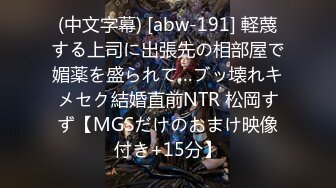 (中文字幕) [abw-191] 軽蔑する上司に出張先の相部屋で媚薬を盛られて…ブッ壊れキメセク結婚直前NTR 松岡すず【MGSだけのおまけ映像付き+15分】